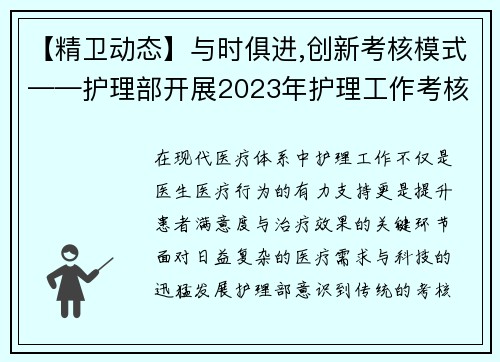 【精卫动态】与时俱进,创新考核模式——护理部开展2023年护理工作考核

在现代医疗体系中护理工作不仅是医生医疗行为的有力支持更是提升患者满意度与治疗效果的关键环节面对日益复杂的医疗需求与科技的迅猛发展护理部意识到传统的考核